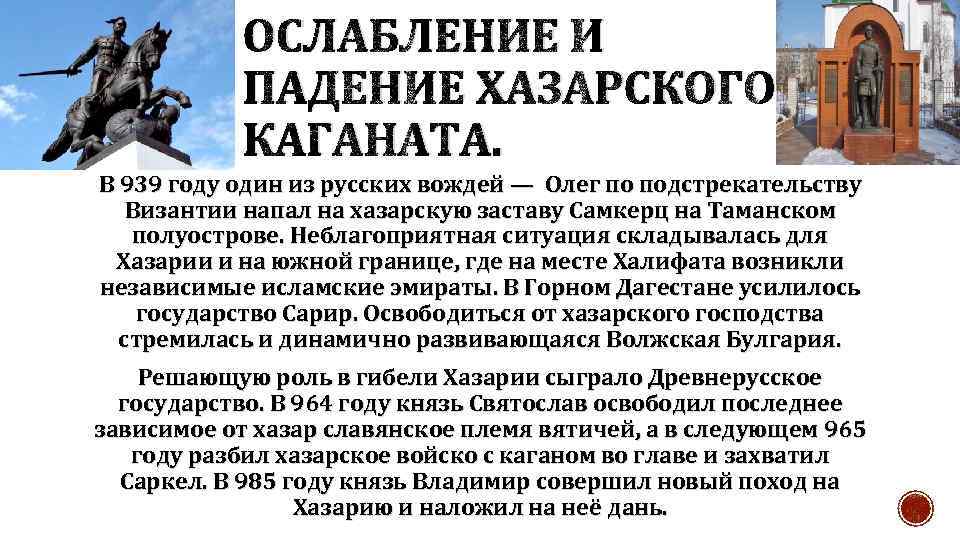 ОСЛАБЛЕНИЕ И ПАДЕНИЕ ХАЗАРСКОГО КАГАНАТА.

В 939 году один из русских вождей — Олег по подстрекательству Византии напал на хазарскую заставу Самкерц на Таманском полуострове. Неблагоприятная ситуация складывалась для Хазарии и на южной границе, где на месте Халифата возникли независимые исламские эмираты. В Горном Дагестане усилилось государство Сарир. Освободиться от хазарского господства стремилась и динамично развивающаяся Волжская Булгария.

Решающую роль в гибели Хазарии сыграло Древнерусское государство. В 964 году князь Святослав освободил последнее зависимое от хазар славянское племя вятичей, а в следующем 965 году разбил хазарское войско с каганом во главе и захватил Саркел. В 985 году князь Владимир совершил новый поход на Хазарию и наложил на неё дань.